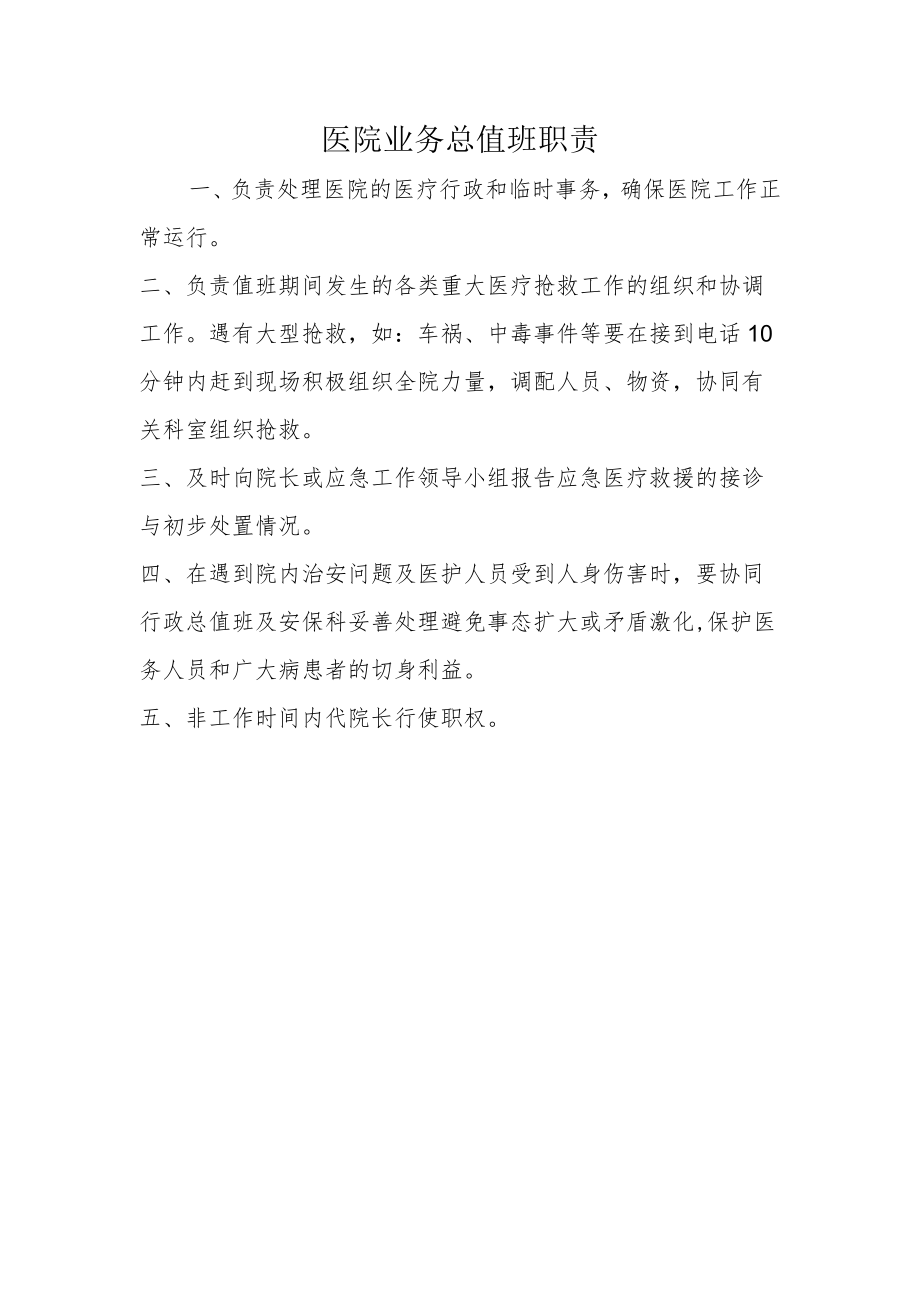 医院业务总值班职责

一、负责处理医院的医疗行政和临时事务，确保医院工作正常运行。

二、负责值班期间发生的各类重大医疗抢救工作的组织和协调工作。遇有大型抢救，如：车祸、中毒事件等要在接到电话10分钟内赶到现场积极组织全院力量，调配人员、物资，协同有关科室组织抢救。

三、及时向院长或应急工作领导小组报告应急医疗救援的接诊与初步处置情况。

四、在遇到院内治安问题及医护人员受到人身伤害时，要协同行政总值班及安保科妥善处理避免事态扩大或矛盾激化,保护医务人员和广大病患者的切身利益。

五、非工作时间内代院长行使职权。